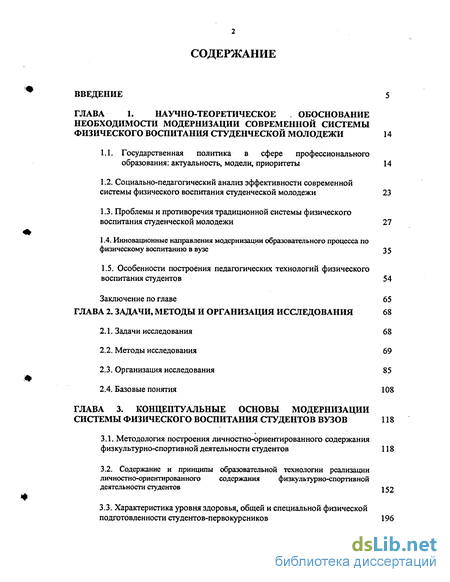 2

СОДЕРЖАНИЕ

ВВЕДЕНИЕ 5

ГЛАВА 1. НАУЧНО-ТЕОРЕТИЧЕСКОЕ ОБОСНОВАНИЕ НЕОБХОДИМОСТИ МОДЕРНИЗАЦИИ СОВРЕМЕННОЙ СИСТЕМЫ ФИЗИЧЕСКОГО ВОСПИТАНИЯ СТУДЕНЧЕСКОЙ МОЛОДЕЖИ 14

1.1. Государственная политика в сфере профессионального образования: актуальность, модели, приоритеты 14

1.2. Социально-педагогический анализ эффективности современной системы физического воспитания студенческой молодежи 23

1.3. Проблемы и противоречия традиционной системы физического воспитания студенческой молодежи 27

1.4. Инновационные направления модернизации образовательного процесса по физическому воспитанию в вузе 35

1.5. Особенности построения педагогических технологий физического воспитания студентов 54

Заключение по главе 65

ГЛАВА 2. ЗАДАЧИ, МЕТОДЫ И ОРГАНИЗАЦИЯ ИССЛЕДОВАНИЯ 68

2.1. Задачи исследования 68

2.2. Методы исследования 69

2.3. Организация исследования 85

2.4. Базовые понятия 108

ГЛАВА 3. КОНЦЕПТУАЛЬНЫЕ ОСНОВЫ МОДЕРНИЗАЦИИ СИСТЕМЫ ФИЗИЧЕСКОГО ВОСПИТАНИЯ СТУДЕНТОВ ВУЗОВ 118

3.1. Методология построения личностно-ориентированного содержания физкультурно-спортивной деятельности студентов 118

3.2. Содержание и принципы образовательной технологии реализации личностно-ориентированного содержания физкультурно-спортивной деятельности студентов 152

3.3. Характеристика уровня здоровья, общей и специальной физической подготовленности студентов-первокурсников 196

dsLib.net
библиотека диссертаций